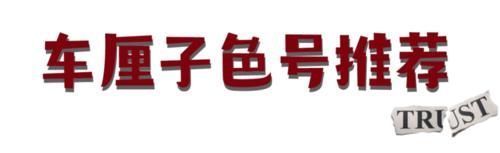 车厘子色号推荐

TRUST